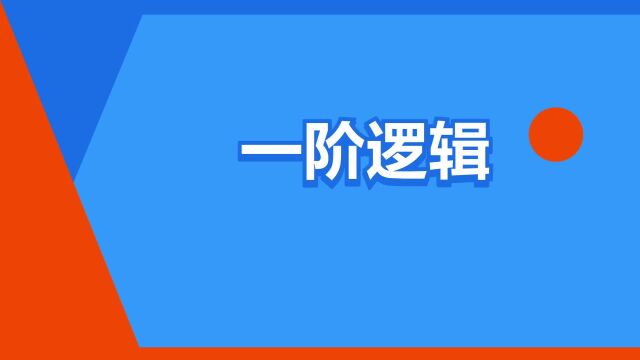 一阶逻辑